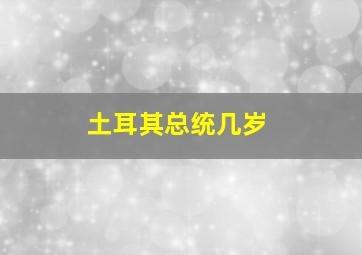 土耳其总统几岁